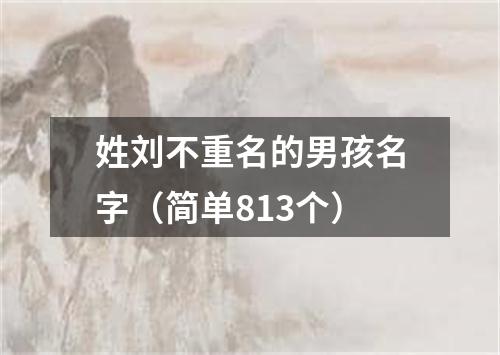 姓刘不重名的男孩名字（简单813个）